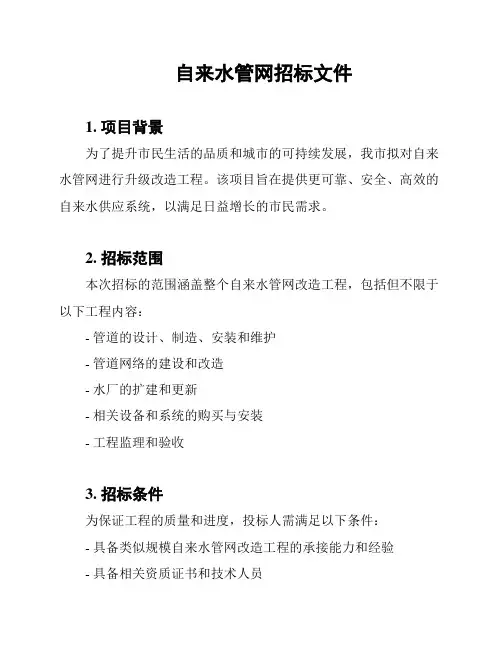 自来水管网招标文件

1. 项目背景

为了提升市民生活的品质和城市的可持续发展，我市拟对自来水管网进行升级改造工程。该项目旨在提供更可靠、安全、高效的自来水供应系统，以满足日益增长的市民需求。

2. 招标范围

本次招标的范围涵盖整个自来水管网改造工程，包括但不限于以下工程内容：

- 管道的设计、制造、安装和维护

- 管道网络的建设和改造

- 水厂的扩建和更新

- 相关设备和系统的购买与安装

- 工程监理和验收

3. 招标条件

为保证工程的质量和进度，投标人需满足以下条件：

- 具备类似规模自来水管网改造工程的承接能力和经验

- 具备相关资质证书和技术人员